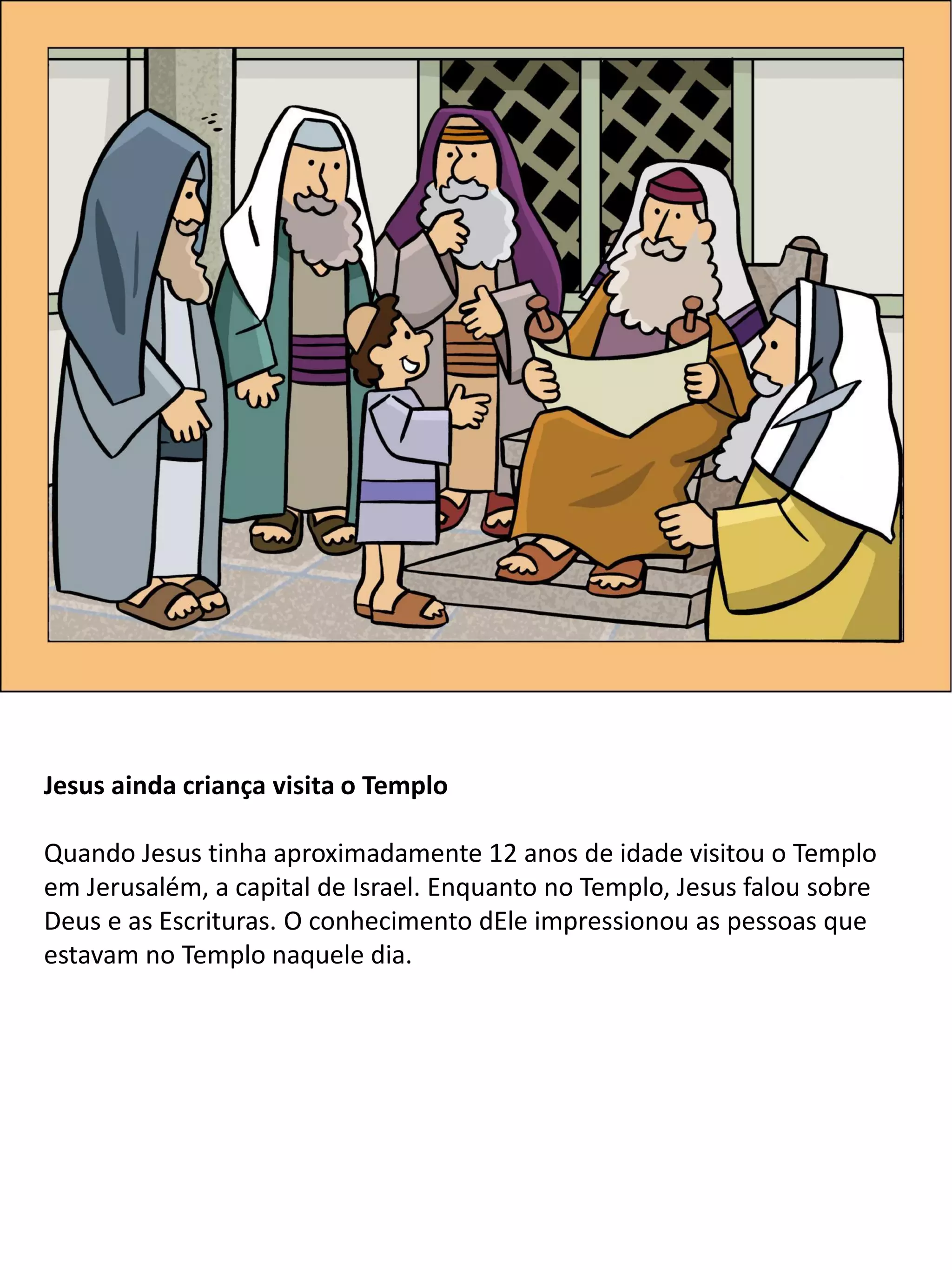 Jesus ainda criança visita o Templo

Quando Jesus tinha aproximadamente 12 anos de idade visitou o Templo em Jerusalém, a capital de Israel. Enquanto no Templo, Jesus falou sobre Deus e as Escrituras. O conhecimento dEle impressionou as pessoas que estavam no Templo naquele dia.